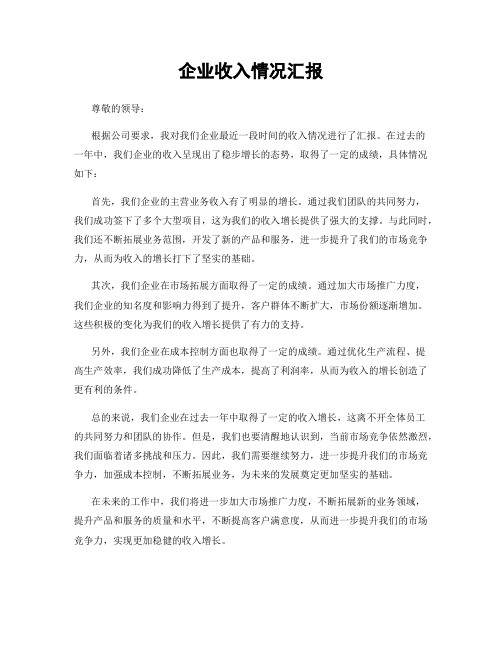 企业收入情况汇报

尊敬的领导：

根据公司要求，我对我们企业最近一段时间的收入情况进行了汇报。在过去的一年中，我们企业的收入呈现出了稳步增长的态势，取得了一定的成绩，具体情况如下：

首先，我们企业的主营业务收入有了明显的增长。通过我们团队的共同努力，我们成功签下了多个大型项目，这为我们的收入增长提供了强大的支撑。与此同时，我们还不断拓展业务范围，开发了新的产品和服务，进一步提升了我们的市场竞争力，从而为收入的增长打下了坚实的基础。

其次，我们企业在市场拓展方面取得了一定的成绩。通过加大市场推广力度，我们企业的知名度和影响力得到了提升，客户群体不断扩大，市场份额逐渐增加。这些积极的变化为我们的收入增长提供了有力的支持。

另外，我们企业在成本控制方面也取得了一定的成绩。通过优化生产流程、提高生产效率，我们成功降低了生产成本，提高了利润率，从而为收入的增长创造了更有利的条件。

总的来说，我们企业在过去一年中取得了一定的收入增长，这离不开全体员工的共同努力和团队的协作。但是，我们也要清醒地认识到，当前市场竞争依然激烈，我们面临着诸多挑战和压力。因此，我们需要继续努力，进一步提升我们的市场竞争力，加强成本控制，不断拓展业务，为未来的发展奠定更加坚实的基础。

在未来的工作中，我们将进一步加大市场推广力度，不断拓展新的业务领域，提升产品和服务的质量和水平，不断提高客户满意度，从而进一步提升我们的市场竞争力，实现更加稳健的收入增长。